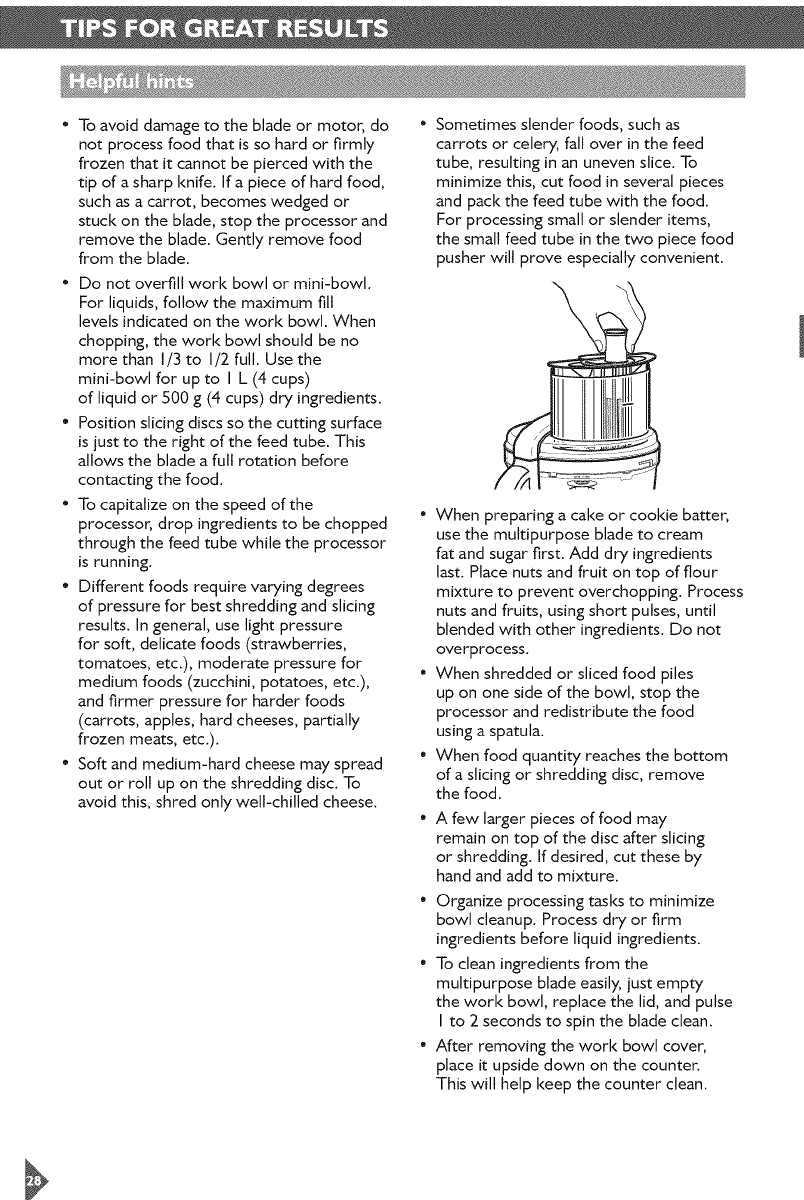 TIPS FOR GREAT RESULTS

Helpful hints

• To avoid damage to the blade or motor, do not process food that is so hard or firmly frozen that it cannot be pierced with the tip of a sharp knife. If a piece of hard food, such as a carrot, becomes wedged or stuck on the blade, stop the processor and remove the blade. Gently remove food from the blade.

• Do not overfill work bowl or mini-bowl. For liquids, follow the maximum fill levels indicated on the work bowl. When chopping, the work bowl should be no more than 1/3 to 1/2 full. Use the mini-bowl for up to 1 L (4 cups) of liquid or 500 g (4 cups) dry ingredients.

• Position slicing discs so the cutting surface is just to the right of the feed tube. This allows the blade a full rotation before contacting the food.

• To capitalize on the speed of the processor, drop ingredients to be chopped through the feed tube while the processor is running.

• Different foods require varying degrees of pressure for best shredding and slicing results. In general, use light pressure for soft, delicate foods (strawberries, tomatoes, etc.), moderate pressure for medium foods (zucchini, potatoes, etc.), and firmer pressure for harder foods (carrots, apples, hard cheeses, partially frozen meats, etc.).

• Soft and medium-hard cheese may spread out or roll up on the shredding disc. To avoid this, shred only well-chilled cheese.

• Sometimes slender foods, such as carrots or celery, fall over in the feed tube, resulting in an uneven slice. To minimize this, cut food in several pieces and pack the feed tube with the food. For processing small or slender items, the small feed tube in the two piece food pusher will prove especially convenient.

• When preparing a cake or cookie batter, use the multipurpose blade to cream fat and sugar first. Add dry ingredients last. Place nuts and fruit on top of flour mixture to prevent overchopping. Process nuts and fruits, using short pulses, until blended with other ingredients. Do not overprocess.

• When shredded or sliced food piles up on one side of the bowl, stop the processor and redistribute the food using a spatula.

• When food quantity reaches the bottom of a slicing or shredding disc, remove the food.

• A few larger pieces of food may remain on top of the disc after slicing or shredding. If desired, cut these by hand and add to mixture.

• Organize processing tasks to minimize bowl cleanup. Process dry or firm ingredients before liquid ingredients.

• To clean ingredients from the multipurpose blade easily, just empty the work bowl, replace the lid, and pulse 1 to 2 seconds to spin the blade clean.

• After removing the work bowl cover, place it upside down on the counter. This will help keep the counter clean.

28